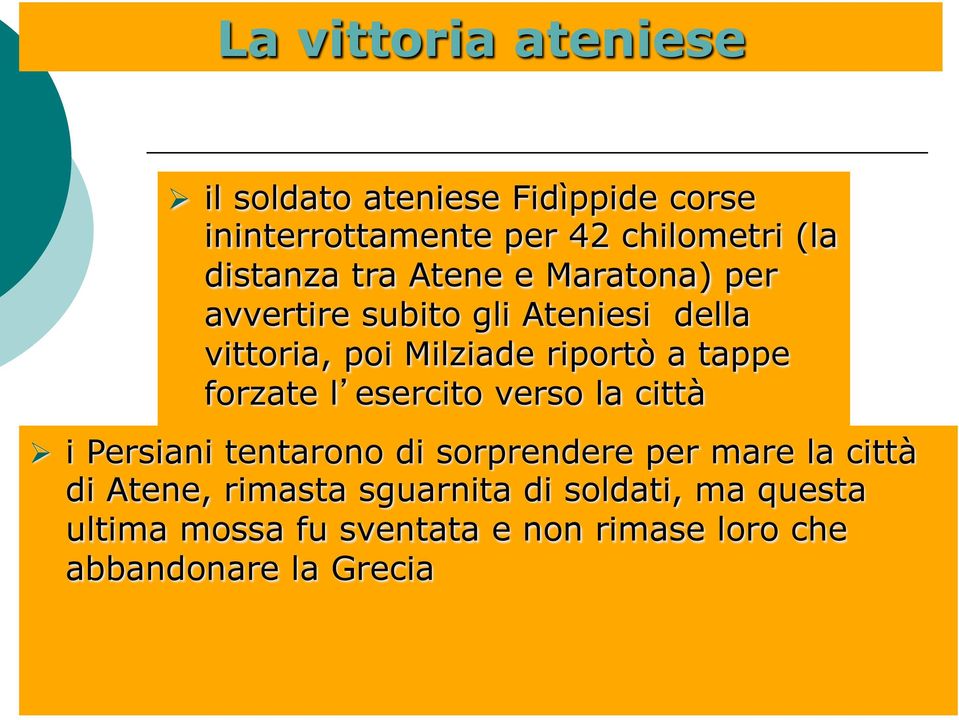 La vittoria ateniese

➢ il soldato ateniese Fidìppide corse ininterrottamente per 42 chilometri (la distanza tra Atene e Maratona) per avvertire subito gli Ateniesi della vittoria, poi Milziade riportò a tappe forzate l’esercito verso la città

➢ i Persiani tentarono di sorprendere per mare la città di Atene, rimasta sguarnita di soldati, ma questa ultima mossa fu sventata e non rimase loro che abbandonare la Grecia